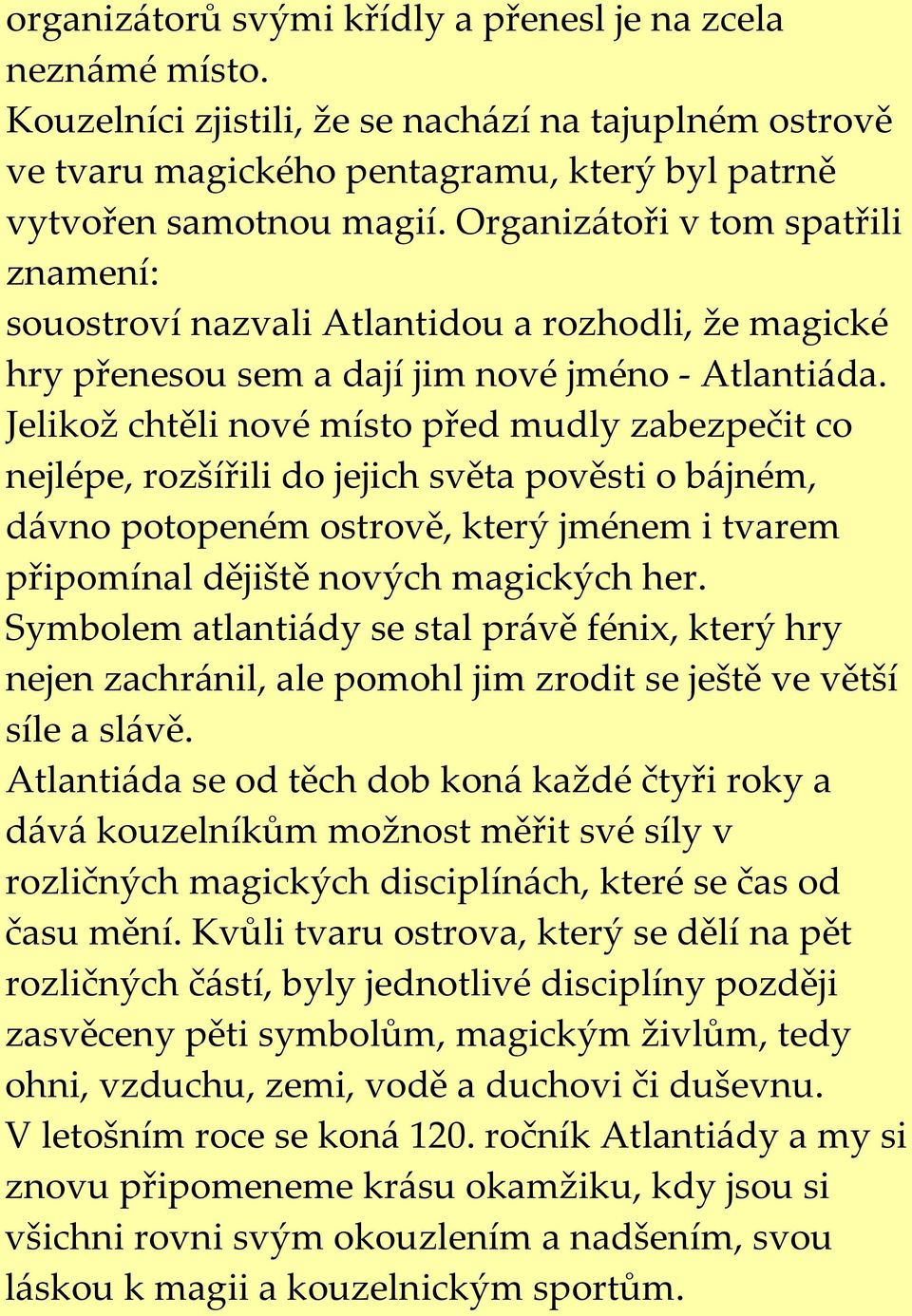 organizátorů svými křídly a přenesl je na zcela neznámé místo.
Kouzelníci zjistili, že se nachází na tajuplném ostrově ve tvaru magického pentagramu, který byl patrně vytvořen samotnou magií. Organizátoři v tom spatřili znamení:
souostroví nazvali Atlantidou a rozhodli, že magické hry přenesou sem a dají jim nové jméno - Atlantiáda. Jelikož chtěli nové místo před mudly zabezpečit co nejlépe, rozšířili do jejich světa pověsti o bájném, dávno potopeném ostrově, který jménem i tvarem připomínal dějiště nových magických her.
Symbolem atlantiády se stal právě fénix, který hry nejen zachránil, ale pomohl jim zrodit se ještě ve větší síle a slávě.
Atlantiáda se od těch dob koná každé čtyři roky a dává kouzelníkům možnost měřit své síly v rozličných magických disciplínách, které se čas od času mění. Kvůli tvaru ostrova, který se dělí na pět rozličných částí, byly jednotlivé disciplíny později zasvěceny pěti symbolům, magickým živlům, tedy ohni, vzduchu, zemi, vodě a duchovi či duševnu.
V letošním roce se koná 120. ročník Atlantiády a my si znovu připomeneme krásu okamžiku, kdy jsou si všichni rovni svým okouzlením a nadšením, svou láskou k magii a kouzelnickým sportům.